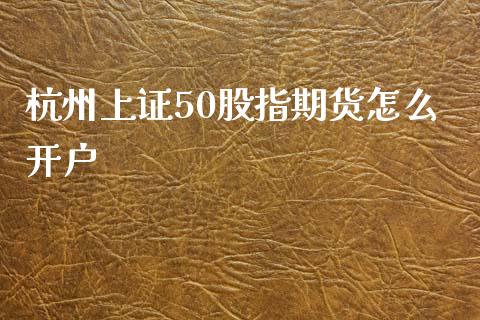 杭州上证50股指期货怎么开户